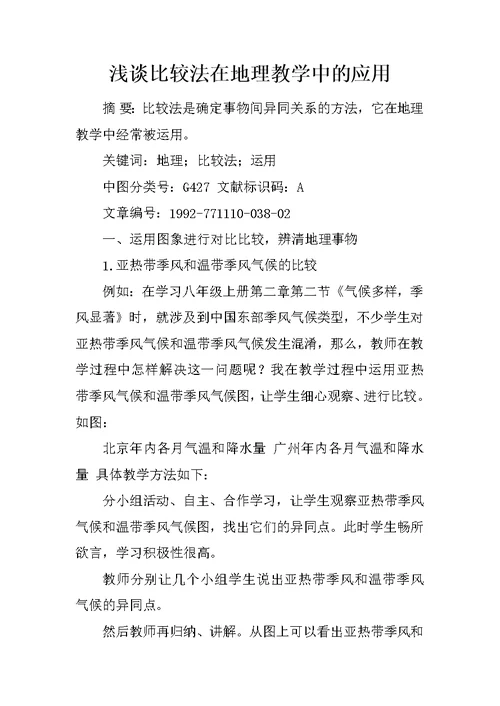 浅谈比较法在地理教学中的应用

摘 要：比较法是确定事物间异同关系的方法，它在地理教学中经常被运用。

关键词：地理；比较法；运用

中图分类号：G427 文献标识码：A

文章编号：1992-771110-038-02

一、运用图象进行对比比较，辨清地理事物

1.亚热带季风和温带季风气候的比较

例如：在学习八年级上册第二章第二节《气候多样，季风显著》时，就涉及到中国东部季风气候类型，不少学生对亚热带季风气候和温带季风气候发生混淆，那么，教师在教学过程中怎样解决这一问题呢？我在教学过程中运用亚热带季风气候和温带季风气候图，让学生细心观察、进行比较。如图：

北京年内各月气温和降水量 广州年内各月气温和降水量 具体教学方法如下：

分小组活动、自主、合作学习，让学生观察亚热带季风气候和温带季风气候图，找出它们的异同点。此时学生畅所欲言，学习积极性很高。

教师分别让几个小组学生说出亚热带季风和温带季风气候的异同点。

然后教师再归纳、讲解。从图上可以看出亚热带季风和